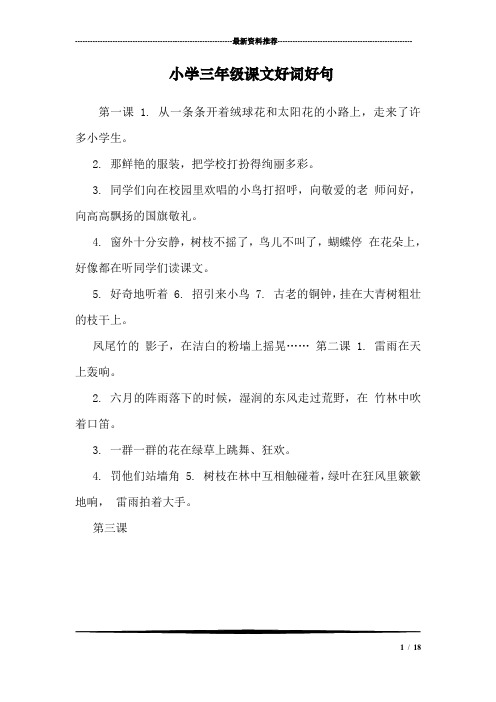 最新资料推荐

小学三年级课文好词好句

第一课 1. 从一条条开着绒球花和太阳花的小路上，走来了许多小学生。

2. 那鲜艳的服装，把学校打扮得绚丽多彩。

3. 同学们向在校园里欢唱的小鸟打招呼，向敬爱的老 师问好，向高高飘扬的国旗敬礼。

4. 窗外十分安静，树枝不摇了，鸟儿不叫了，蝴蝶停 在花朵上，好像都在听同学们读课文。

5. 好奇地听着 6. 招引来小鸟 7. 古老的铜钟，挂在大青树粗壮的枝干上。

凤尾竹的 影子，在洁白的粉墙上摇晃…… 第二课 1. 雷雨在天上轰响。

2. 六月的阵雨落下的时候，湿润的东风走过荒野，在 竹林中吹着口笛。

3. 一群一群的花在绿草上跳舞、狂欢。

4. 罚他们站墙角 5. 树枝在林中互相触碰着，绿叶在狂风里簌簌地响， 雷雨拍着大手。

第三课

1 / 18